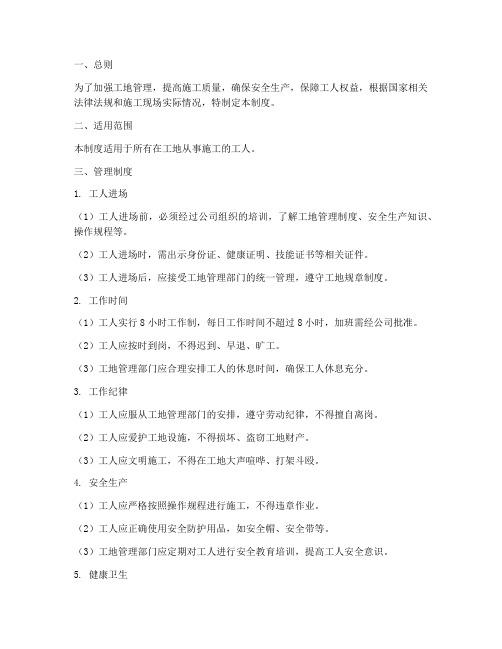 一、总则

为了加强工地管理，提高施工质量，确保安全生产，保障工人权益，根据国家相关法律法规和施工现场实际情况，特制定本制度。

二、适用范围

本制度适用于所有在工地从事施工的工人。

三、管理制度

1. 工人进场

（1）工人进场前，必须经过公司组织的培训，了解工地管理制度、安全生产知识、操作规程等。

（2）工人进场时，需出示身份证、健康证明、技能证书等相关证件。

（3）工人进场后，应接受工地管理部门的统一管理，遵守工地规章制度。

2. 工作时间

（1）工人实行 8 小时工作制，每日工作时间不超过 8 小时，加班需经公司批准。

（2）工人应按时到岗，不得迟到、早退、旷工。

（3）工地管理部门应合理安排工人的休息时间，确保工人休息充分。

3. 工作纪律

（1）工人应服从工地管理部门的安排，遵守劳动纪律，不得擅自离岗。

（2）工人应爱护工地设施，不得损坏、盗窃工地财产。

（3）工人应文明施工，不得在工地大声喧哗、打架斗殴。

4. 安全生产

（1）工人应严格按照操作规程进行施工，不得违章作业。

（2）工人应正确使用安全防护用品，如安全帽、安全带等。

（3）工地管理部门应定期对工人进行安全教育培训，提高工人安全意识。

5. 健康卫生